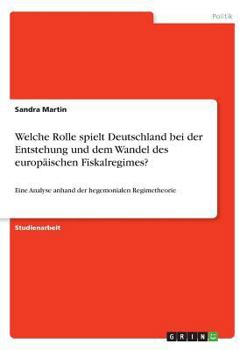 Politik

Sandra Martin

Welche Rolle spielt Deutschland bei der Entstehung und dem Wandel des europäischen Fiskalregimes?

Eine Analyse anhand der hegemonialen Regimetheorie

Studienarbeit

GRIN